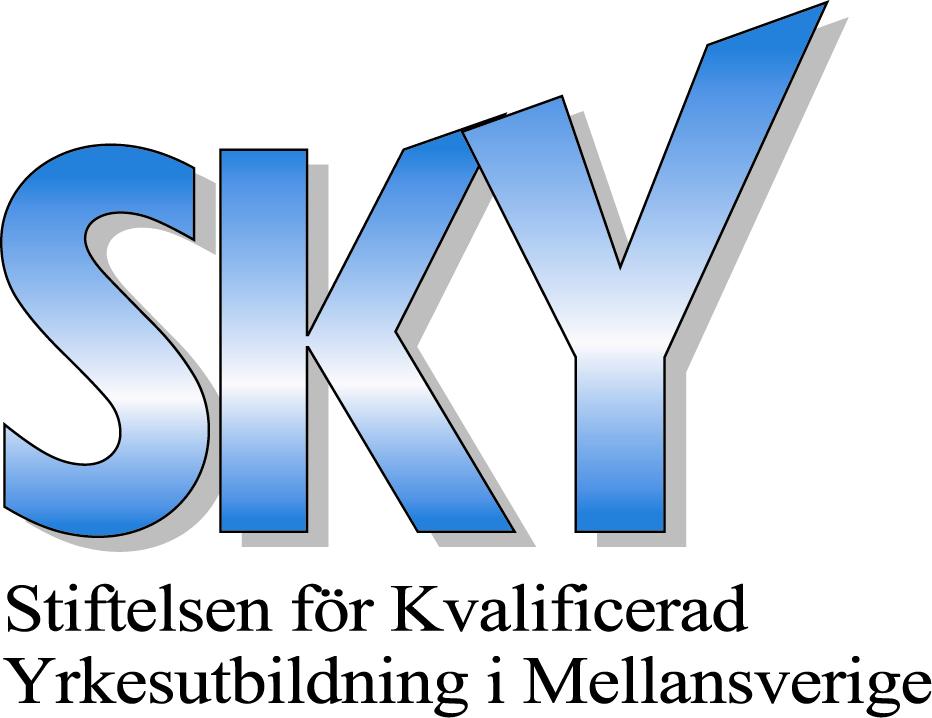 SKY

Stiftelsen för Kvalificerad Yrkesutbildning i Mellansverige